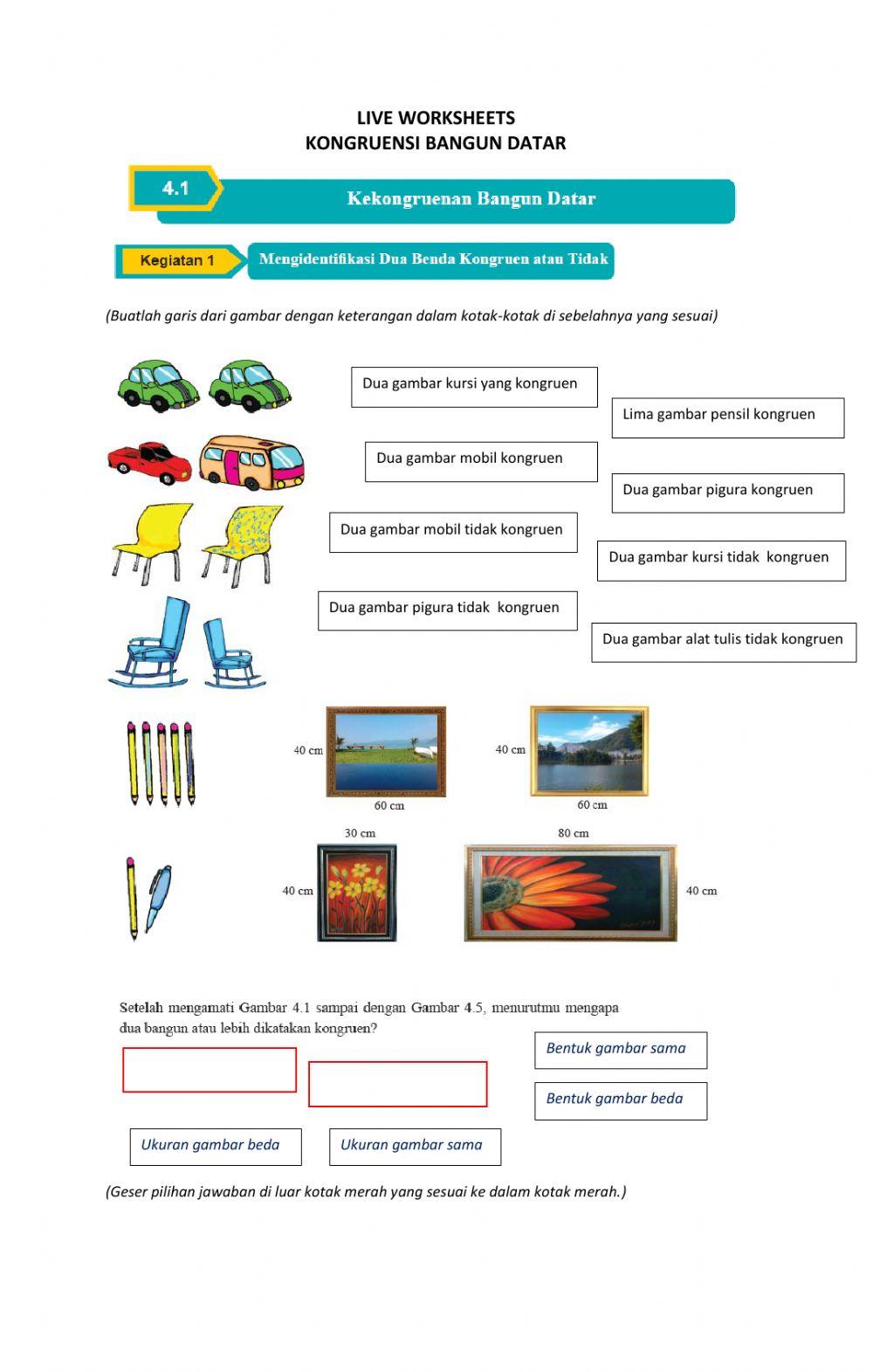 LIVE WORKSHEETS
KONGRUENSI BANGUN DATAR

4.1 Kekongruenan Bangun Datar

Kegiatan 1 Mengidentifikasi Dua Benda Kongruen atau Tidak

(Buatlah garis dari gambar dengan keterangan dalam kotak-kotak di sebelahnya yang sesuai)

Dua gambar kursi yang kongruen

Lima gambar pensil kongruen

Dua gambar mobil kongruen

Dua gambar pigura kongruen

Dua gambar mobil tidak kongruen

Dua gambar kursi tidak kongruen

Dua gambar pigura tidak kongruen

Dua gambar alat tulis tidak kongruen

40 cm
60 cm
40 cm
60 cm

30 cm
40 cm
80 cm
40 cm

Setelah mengamati Gambar 4.1 sampai dengan Gambar 4.5, menurutmu mengapa dua bangun atau lebih dikatakan kongruen?

Bentuk gambar sama

Bentuk gambar beda

Ukuran gambar beda

Ukuran gambar sama

(Geser pilihan jawaban di luar kotak merah yang sesuai ke dalam kotak merah.)